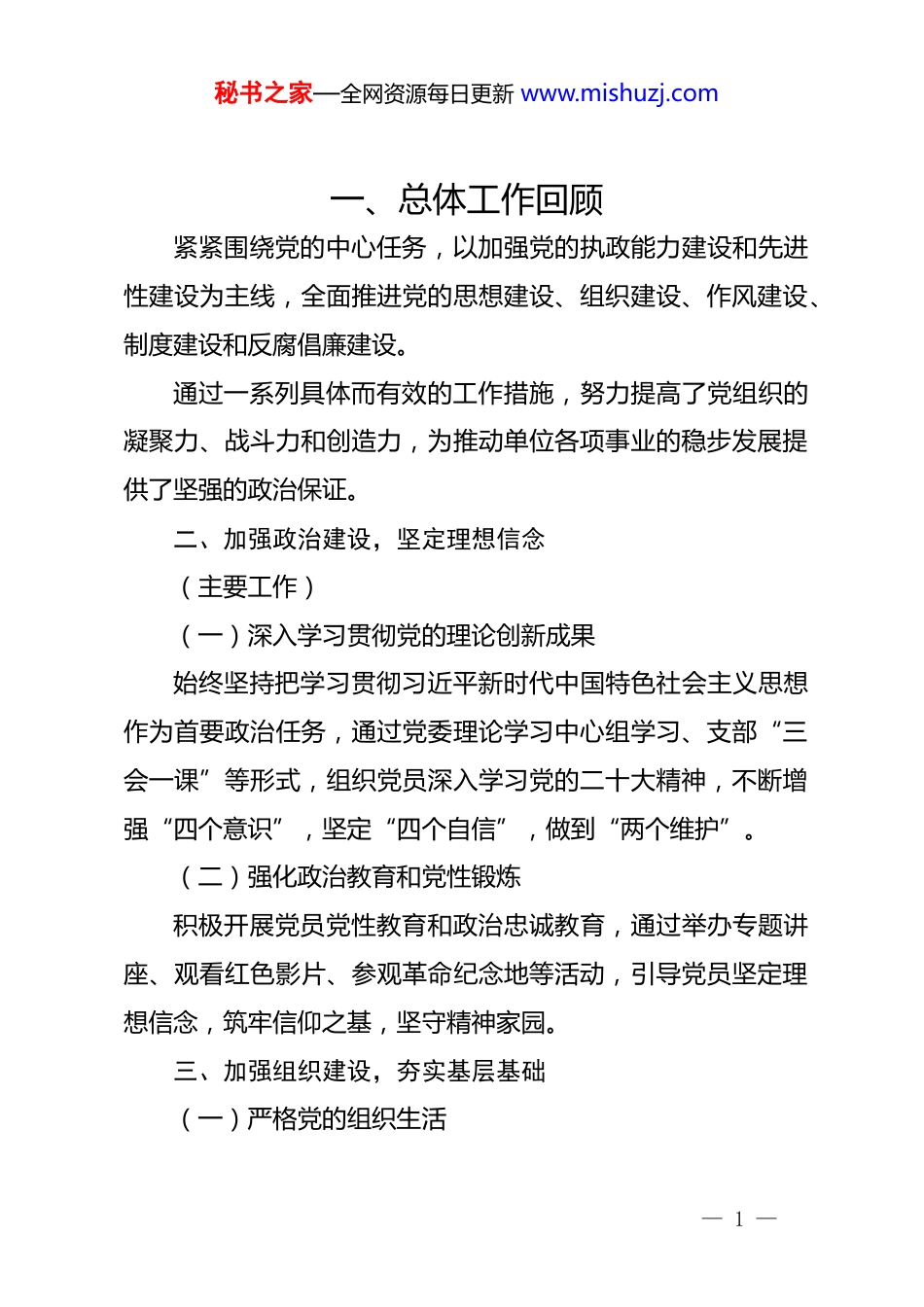 秘书之家—全网资源每日更新 www.mishuzj.com

一、总体工作回顾

紧紧围绕党的中心任务，以加强党的执政能力建设和先进性建设为主线，全面推进党的思想建设、组织建设、作风建设、制度建设和反腐倡廉建设。

通过一系列具体而有效的工作措施，努力提高了党组织的凝聚力、战斗力和创造力，为推动单位各项事业的稳步发展提供了坚强的政治保证。

二、加强政治建设，坚定理想信念

（主要工作）

（一）深入学习贯彻党的理论创新成果

始终坚持把学习贯彻习近平新时代中国特色社会主义思想作为首要政治任务，通过党委理论学习中心组学习、支部“三会一课”等形式，组织党员深入学习党的二十大精神，不断增强“四个意识”，坚定“四个自信”，做到“两个维护”。

（二）强化政治教育和党性锻炼

积极开展党员党性教育和政治忠诚教育，通过举办专题讲座、观看红色影片、参观革命纪念地等活动，引导党员坚定理想信念，筑牢信仰之基，坚守精神家园。

三、加强组织建设，夯实基层基础

（一）严格党的组织生活

— 1 —